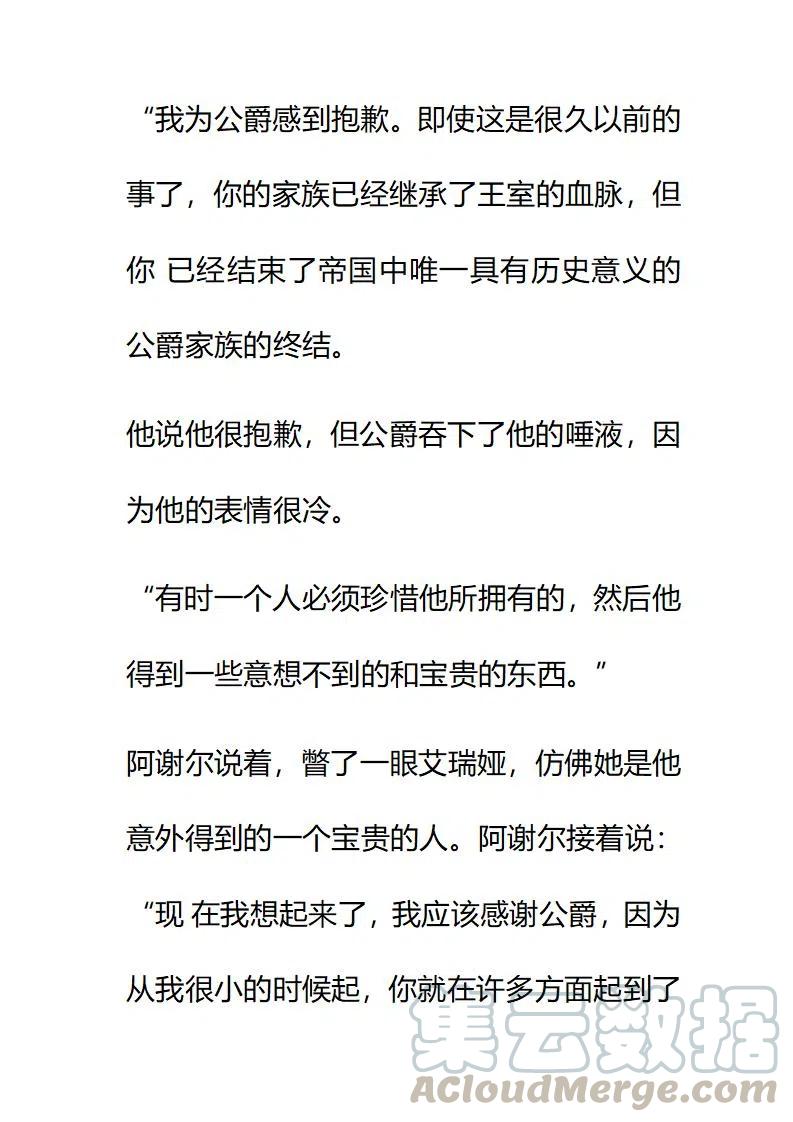 “我为公爵感到抱歉。即使这是很久以前的事了，你的家族已经继承了王室的血脉，但你 已经结束了帝国中唯一具有历史意义的公爵家族的终结。

他说他很抱歉，但公爵吞下了他的唾液，因为他的表情很冷。

“有时一个人必须珍惜他所拥有的，然后他得到一些意想不到的和宝贵的东西。”

阿谢尔说着，瞥了一眼艾瑞娅，仿佛她是他意外得到的一个宝贵的人。阿谢尔接着说：

“现 在我想起来了，我应该感谢公爵，因为从我很小的时候起，你就在许多方面起到了

集云数据
ACloudMerge.com